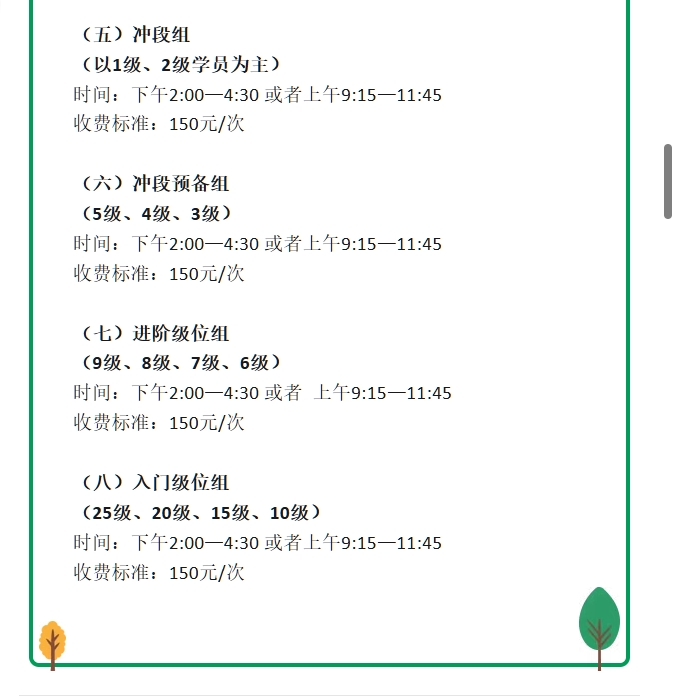 （五）冲段组
（以1级、2级学员为主）
时间：下午2:00—4:30 或者上午9:15—11:45
收费标准：150元/次

（六）冲段预备组
（5级、4级、3级）
时间：下午2:00—4:30 或者上午9:15—11:45
收费标准：150元/次

（七）进阶级位组
（9级、8级、7级、6级）
时间：下午2:00—4:30 或者 上午9:15—11:45
收费标准：150元/次

（八）入门级位组
（25级、20级、15级、10级）
时间：下午2:00—4:30 或者上午9:15—11:45
收费标准：150元/次